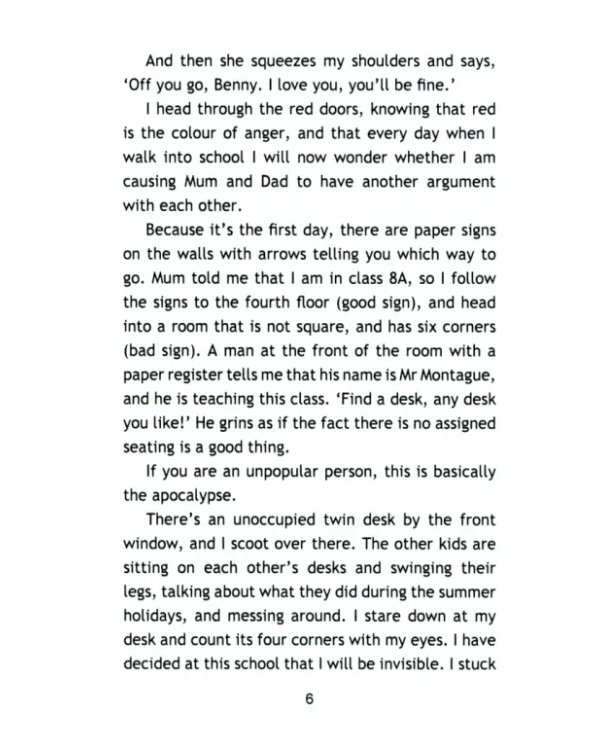 And then she squeezes my shoulders and says, 'Off you go, Benny. I love you, you'll be fine.'

I head through the red doors, knowing that red is the colour of anger, and that every day when I walk into school I will now wonder whether I am causing Mum and Dad to have another argument with each other.

Because it's the first day, there are paper signs on the walls with arrows telling you which way to go. Mum told me that I am in class 8A, so I follow the signs to the fourth floor (good sign), and head into a room that is not square, and has six corners (bad sign). A man at the front of the room with a paper register tells me that his name is Mr Montague, and he is teaching this class. 'Find a desk, any desk you like!' He grins as if the fact there is no assigned seating is a good thing.

If you are an unpopular person, this is basically the apocalypse.

There's an unoccupied twin desk by the front window, and I scoot over there. The other kids are sitting on each other's desks and swinging their legs, talking about what they did during the summer holidays, and messing around. I stare down at my desk and count its four corners with my eyes. I have decided at this school that I will be invisible. I stuck

6